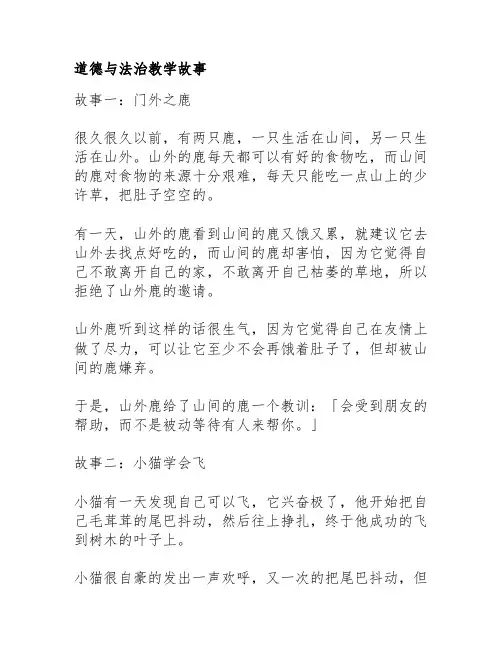 道德与法治教学故事

故事一：门外之鹿

很久很久以前，有两只鹿，一只生活在山间，另一只生活在山外。山外的鹿每天都可以有好的食物吃，而山间的鹿对食物的来源十分艰难，每天只能吃一点山上的少许草，把肚子空空的。

有一天，山外的鹿看到山间的鹿又饿又累，就建议它去山外去找点好吃的，而山间的鹿却害怕，因为它觉得自己不敢离开自己的家，不敢离开自己枯萎的草地，所以拒绝了山外鹿的邀请。

山外鹿听到这样的话很生气，因为它觉得自己在友情上做了尽力，可以让它至少不会再饿着肚子了，但却被山间的鹿嫌弃。

于是，山外鹿给了山间的鹿一个教训：「会受到朋友的帮助，而不是被动等待有人来帮你。」

故事二：小猫学会飞

小猫有一天发现自己可以飞，它兴奋极了，他开始把自己毛茸茸的尾巴抖动，然后往上挣扎，终于他成功的飞到树木的叶子上。

小猫很自豪的发出一声欢呼，又一次的把尾巴抖动，但